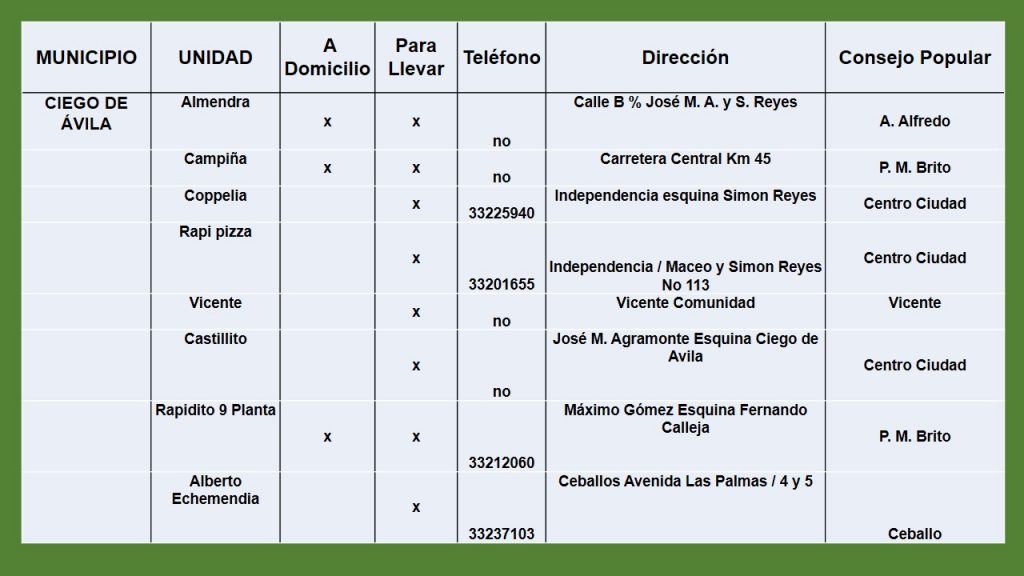 | MUNICIPIO | UNIDAD | A Domicilio | Para Llevar | Teléfono | Dirección | Consejo Popular |
|---|---|---|---|---|---|---|
| CIEGO DE ÁVILA | Almendra | x | x | no | Calle B % José M. A. y S. Reyes | A. Alfredo |
| | Campiña | x | x | no | Carretera Central Km 45 | P. M. Brito |
| | Coppelia | | x | 33225940 | Independencia esquina Simon Reyes | Centro Ciudad |
| | Rapi pizza | | x | 33201655 | Independencia / Maceo y Simon Reyes No 113 | Centro Ciudad |
| | Vicente | | x | no | Vicente Comunidad | Vicente |
| | Castillito | | x | no | José M. Agramonte Esquina Ciego de Avila | Centro Ciudad |
| | Rapidito 9 Planta | x | x | 33212060 | Máximo Gómez Esquina Fernando Calleja | P. M. Brito |
| | Alberto Echemendia | | x | 33237103 | Ceballos Avenida Las Palmas / 4 y 5 | Ceballo |